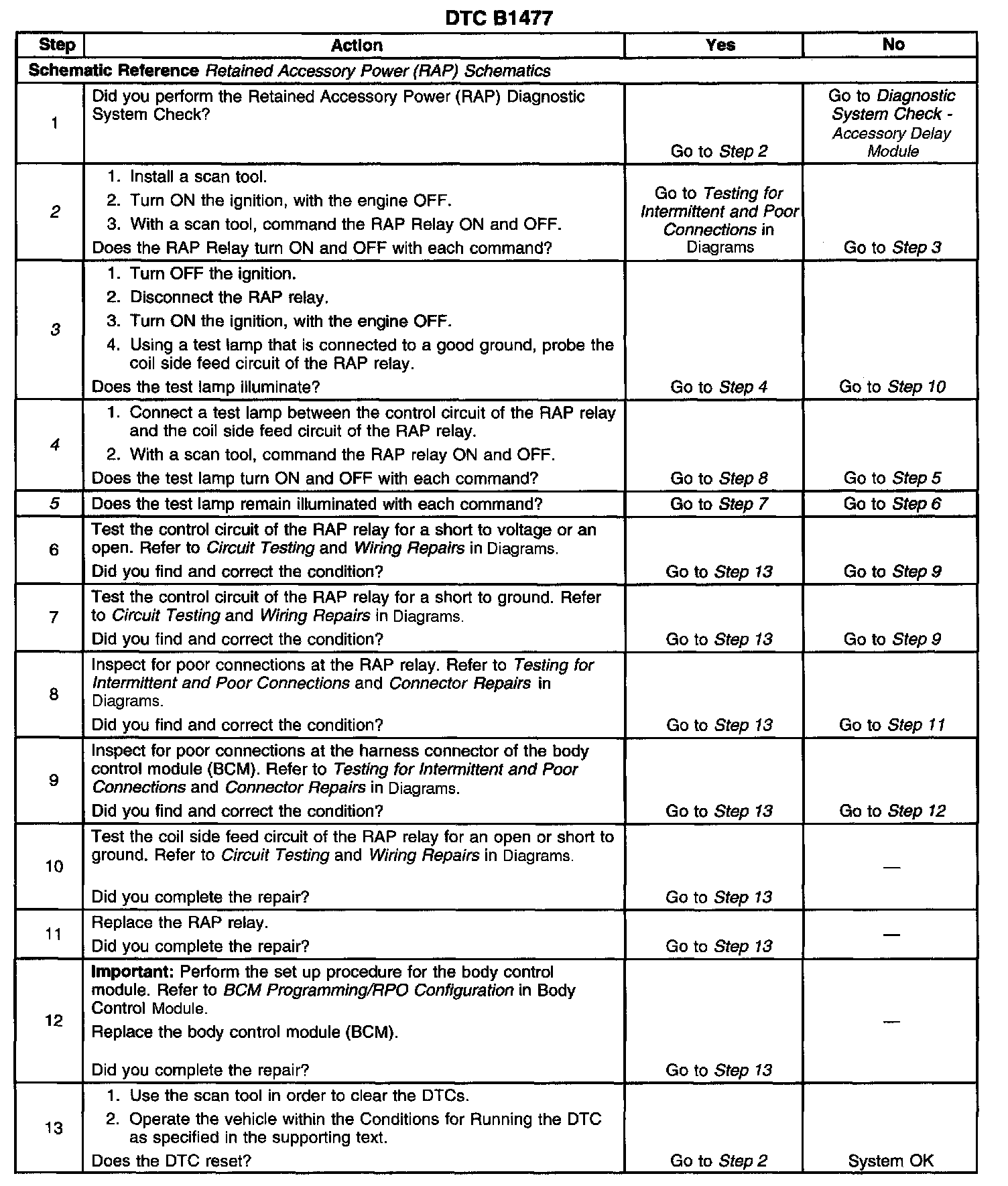 DTC B1477

| Step | Action | Yes | No |
|---|---|---|---|
| Schematic Reference Retained Accessory Power (RAP) Schematics | | | |
| 1 | Did you perform the Retained Accessory Power (RAP) Diagnostic System Check? | Go to Step 2 | Go to Diagnostic System Check - Accessory Delay Module |
| 2 | 1. Install a scan tool. 2. Turn ON the ignition, with the engine OFF. 3. With a scan tool, command the RAP Relay ON and OFF. Does the RAP Relay turn ON and OFF with each command? | Go to Testing for Intermittent and Poor Connections in Diagrams | Go to Step 3 |
| 3 | 1. Turn OFF the ignition. 2. Disconnect the RAP relay. 3. Turn ON the ignition, with the engine OFF. 4. Using a test lamp that is connected to a good ground, probe the coil side feed circuit of the RAP relay. Does the test lamp illuminate? | Go to Step 4 | Go to Step 10 |
| 4 | 1. Connect a test lamp between the control circuit of the RAP relay and the coil side feed circuit of the RAP relay. 2. With a scan tool, command the RAP relay ON and OFF. Does the test lamp turn ON and OFF with each command? | Go to Step 8 | Go to Step 5 |
| 5 | Does the test lamp remain illuminated with each command? | Go to Step 7 | Go to Step 6 |
| 6 | Test the control circuit of the RAP relay for a short to voltage or an open. Refer to Circuit Testing and Wiring Repairs in Diagrams. Did you find and correct the condition? | Go to Step 13 | Go to Step 9 |
| 7 | Test the control circuit of the RAP relay for a short to ground. Refer to Circuit Testing and Wiring Repairs in Diagrams. Did you find and correct the condition? | Go to Step 13 | Go to Step 9 |
| 8 | Inspect for poor connections at the RAP relay. Refer to Testing for Intermittent and Poor Connections and Connector Repairs in Diagrams. Did you find and correct the condition? | Go to Step 13 | Go to Step 11 |
| 9 | Inspect for poor connections at the harness connector of the body control module (BCM). Refer to Testing for Intermittent and Poor Connections and Connector Repairs in Diagrams. Did you find and correct the condition? | Go to Step 13 | Go to Step 12 |
| 10 | Test the coil side feed circuit of the RAP relay for an open or short to ground. Refer to Circuit Testing and Wiring Repairs in Diagrams. Did you complete the repair? | Go to Step 13 | — |
| 11 | Replace the RAP relay. Did you complete the repair? | Go to Step 13 | — |
| 12 | Important: Perform the set up procedure for the body control module. Refer to BCM Programming/RPO Configuration in Body Control Module. Replace the body control module (BCM). Did you complete the repair? | Go to Step 13 | — |
| 13 | 1. Use the scan tool in order to clear the DTCs. 2. Operate the vehicle within the Conditions for Running the DTC as specified in the supporting text. Does the DTC reset? | Go to Step 2 | System OK |